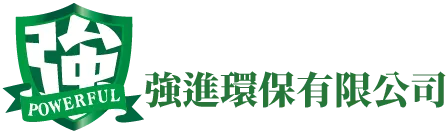 強
POWERFUL
強進環保有限公司